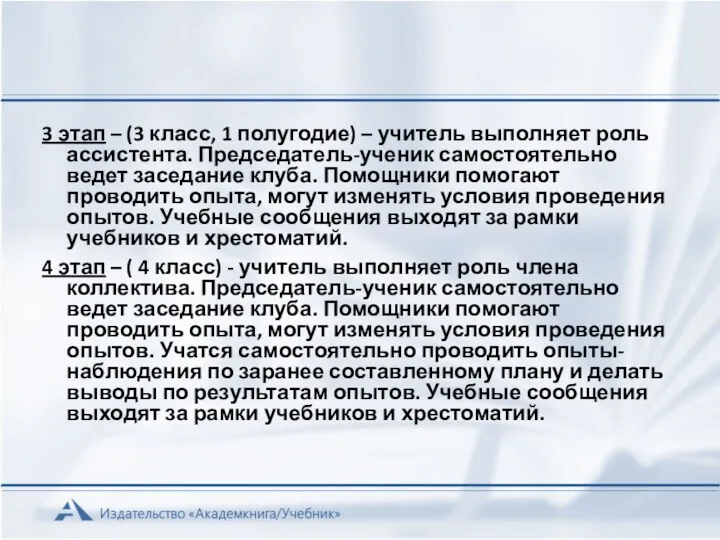 3 этап – (3 класс, 1 полугодие) – учитель выполняет роль ассистента. Председатель-ученик самостоятельно ведет заседание клуба. Помощники помогают проводить опыта, могут изменять условия проведения опытов. Учебные сообщения выходят за рамки учебников и хрестоматий.

4 этап – ( 4 класс) - учитель выполняет роль члена коллектива. Председатель-ученик самостоятельно ведет заседание клуба. Помощники помогают проводить опыта, могут изменять условия проведения опытов. Учатся самостоятельно проводить опыты-наблюдения по заранее составленному плану и делать выводы по результатам опытов. Учебные сообщения выходят за рамки учебников и хрестоматий.

Издательство «Академкнига/Учебник»